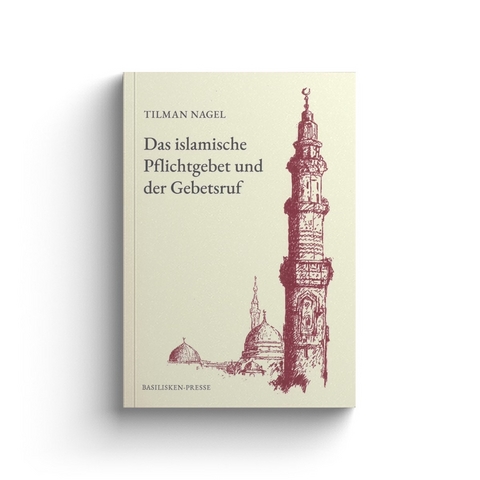 TILMAN NAGEL

Das islamische Pflichtgebet und der Gebetsruf

BASILISKEN-PRESSE